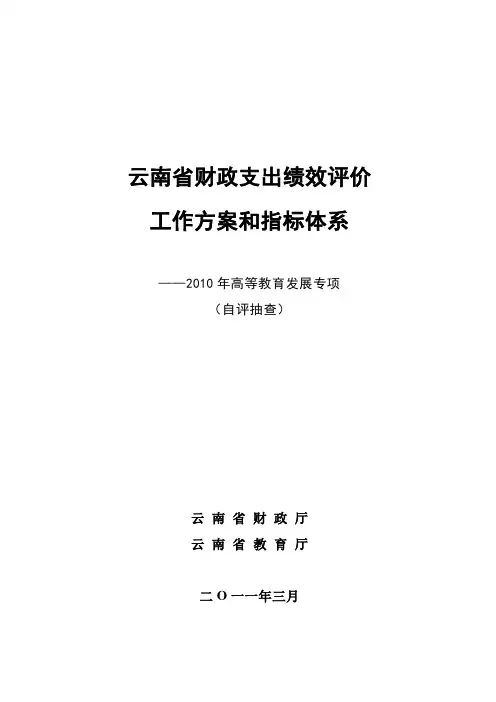 云南省财政支出绩效评价

工作方案和指标体系

——2010年高等教育发展专项

（自评抽查）

云南省财政厅

云南省教育厅

二〇一一年三月